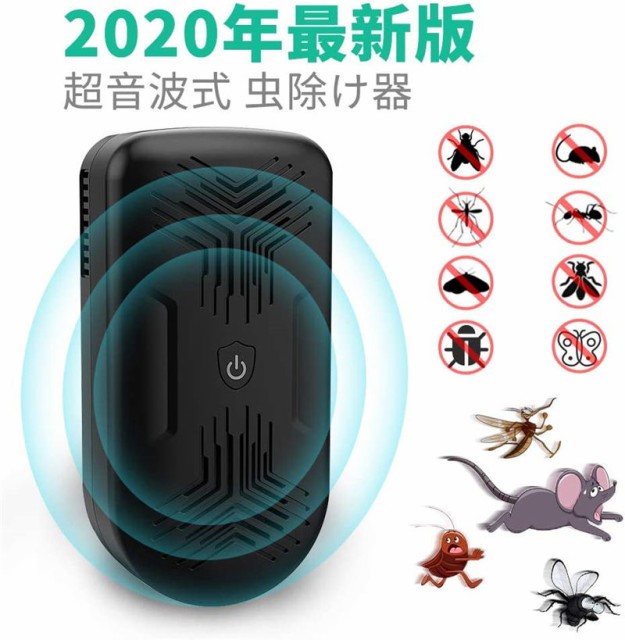 2020年最新版
超音波式 虫除け器